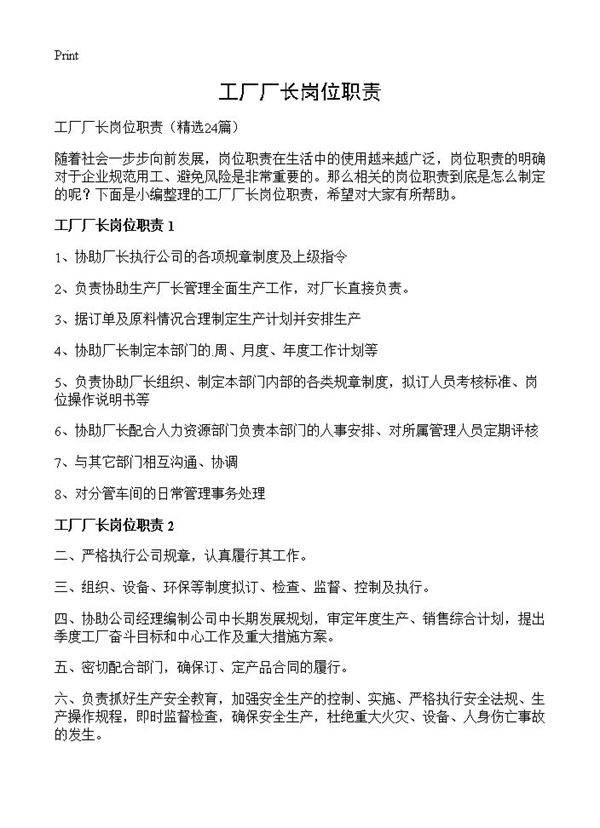 Print

工厂厂长岗位职责

工厂厂长岗位职责（精选24篇）

随着社会一步步向前发展，岗位职责在生活中的使用越来越广泛，岗位职责的明确对于企业规范用工、避免风险是非常重要的。那么相关的岗位职责到底是怎么制定的呢？下面是小编整理的工厂厂长岗位职责，希望对大家有所帮助。

工厂厂长岗位职责 1

1、协助厂长执行公司的各项规章制度及上级指令

2、负责协助生产厂长管理全面生产工作，对厂长直接负责。

3、据订单及原料情况合理制定生产计划并安排生产

4、协助厂长制定本部门的.周、月度、年度工作计划等

5、负责协助厂长组织、制定本部门内部的各类规章制度，拟订人员考核标准、岗位操作说明书等

6、协助厂长配合人力资源部门负责本部门的人事安排、对所属管理人员定期评核

7、与其它部门相互沟通、协调

8、对分管车间的日常管理事务处理

工厂厂长岗位职责 2

二、严格执行公司规章，认真履行其工作。

三、组织、设备、环保等制度拟订、检查、监督、控制及执行。

四、协助公司经理编制公司中长期发展规划，审定年度生产、销售综合计划，提出季度工厂奋斗目标和中心工作及重大措施方案。

五、密切配合部门，确保订、定产品合同的履行。

六、负责抓好生产安全教育，加强安全生产的控制、实施、严格执行安全法规、生产操作规程，即时监督检查，确保安全生产，杜绝重大火灾、设备、人身伤亡事故的发生。